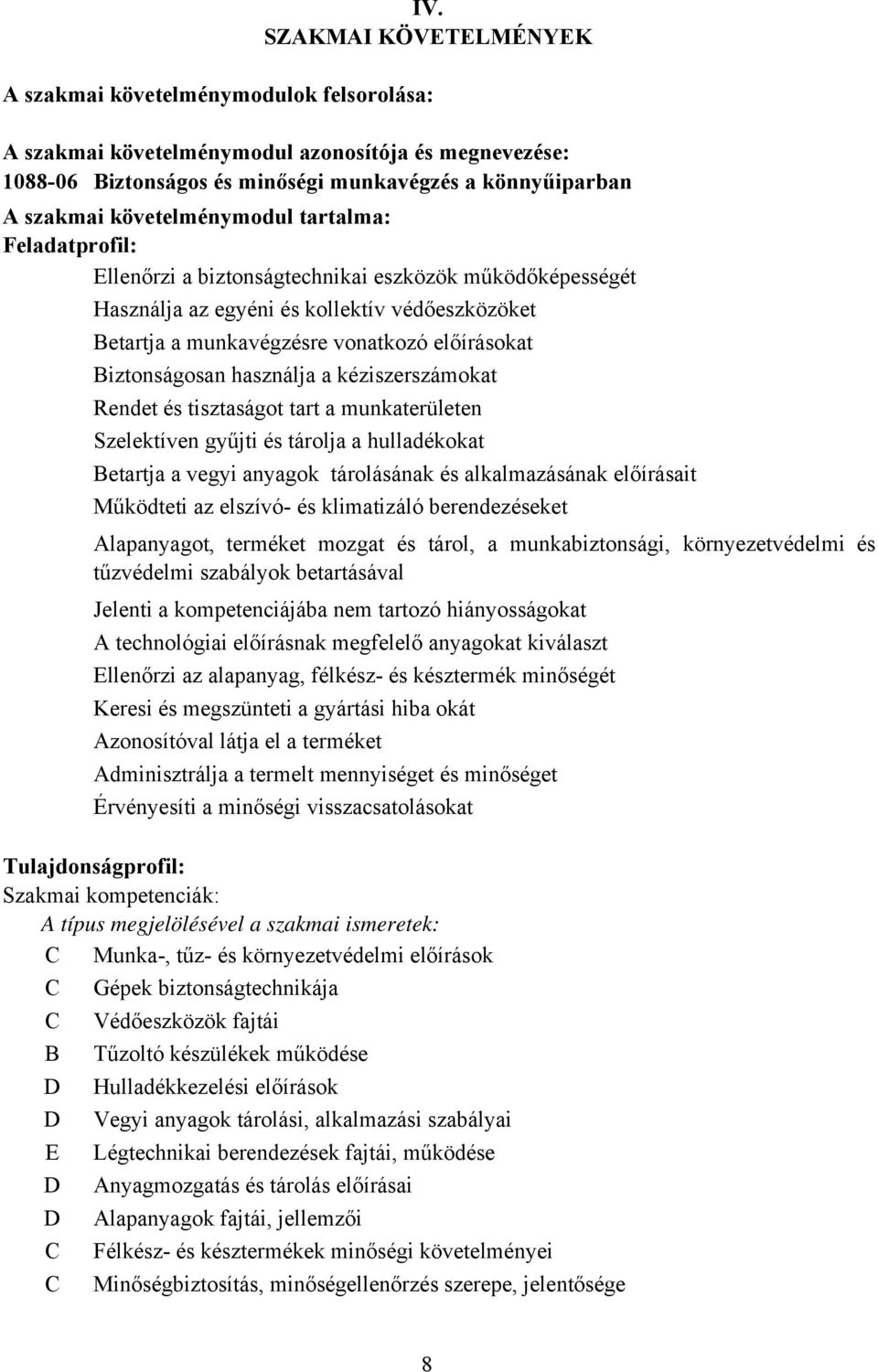 IV.
SZAKMAI KÖVETELMÉNYEK

A szakmai követelménymodulok felsorolása:

A szakmai követelménymodul azonosítója és megnevezése:
1088-06 Biztonságos és minőségi munkavégzés a könnyűiparban
A szakmai követelménymodul tartalma:
Feladatprofil:

Ellenőrzi a biztonságtechnikai eszközök működőképességét
Használja az egyéni és kollektív védőeszközöket
Betartja a munkavégzésre vonatkozó előírásokat
Biztonságosan használja a kéziszerszámokat
Rendet és tisztaságot tart a munkaterületen
Szelektíven gyűjti és tárolja a hulladékokat
Betartja a vegyi anyagok tárolásának és alkalmazásának előírásait
Működteti az elszívó- és klimatizáló berendezéseket
Alapanyagot, terméket mozgat és tárol, a munkabiztonsági, környezetvédelmi és tűzvédelmi szabályok betartásával
Jelenti a kompetenciájába nem tartozó hiányosságokat
A technológiai előírásnak megfelelő anyagokat kiválaszt
Ellenőrzi az alapanyag, félkész- és késztermék minőségét
Keresi és megszünteti a gyártási hiba okát
Azonosítóval látja el a terméket
Adminisztrálja a termelt mennyiséget és minőséget
Érvényesíti a minőségi visszacsatolásokat

Tulajdonságprofil:
Szakmai kompetenciák:
A típus megjelölésével a szakmai ismeretek:
C Munka-, tűz- és környezetvédelmi előírások
C Gépek biztonságtechnikája
C Védőeszközök fajtái
B Tűzoltó készülékek működése
D Hulladékkezelési előírások
D Vegyi anyagok tárolási, alkalmazási szabályai
E Légtechnikai berendezések fajtái, működése
D Anyagmozgatás és tárolás előírásai
D Alapanyagok fajtái, jellemzői
C Félkész- és késztermékek minőségi követelményei
C Minőségbiztosítás, minőségellenőrzés szerepe, jelentősége

8